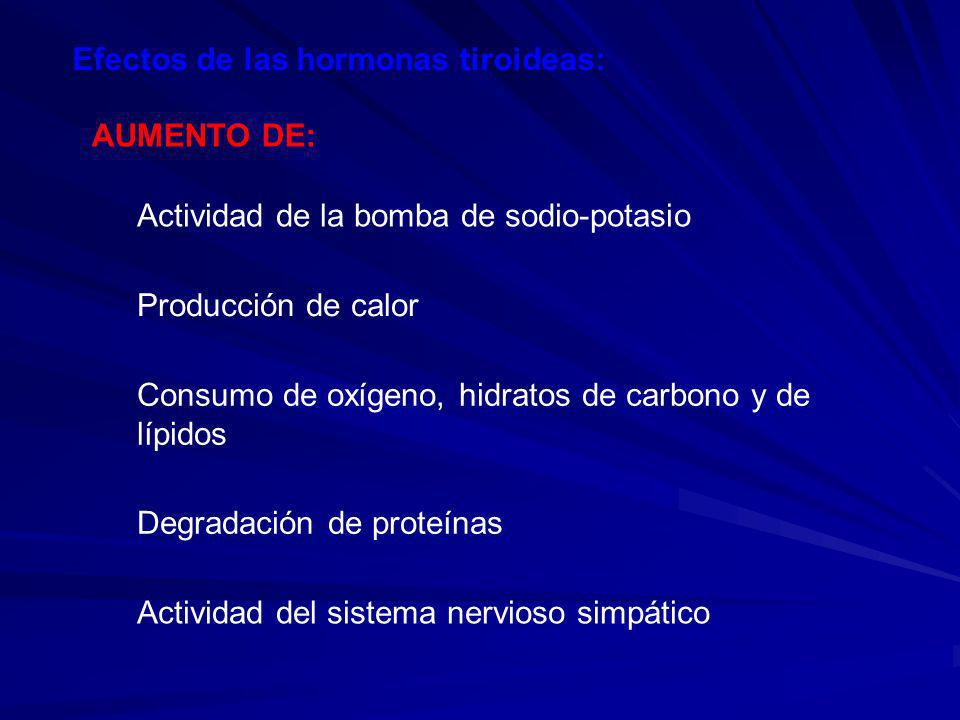 Efectos de las hormonas tiroideas:

AUMENTO DE:

Actividad de la bomba de sodio-potasio

Producción de calor

Consumo de oxígeno, hidratos de carbono y de lípidos

Degradación de proteínas

Actividad del sistema nervioso simpático